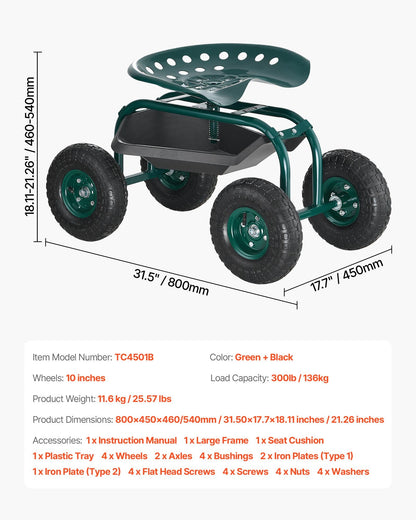 18.11-21.26" / 460-540mm

31.5" / 800mm

17.7" / 450mm

Item Model Number: TC4501B

Color: Green + Black

Wheels: 10 inches

Load Capacity: 300lb / 136kg

Product Weight: 11.6 kg / 25.57 lbs

Product Dimensions: 800×450×460/540mm / 31.50×17.7×18.11 inches / 21.26 inches

Accessories: 1 x Instruction Manual 1 x Large Frame 1 x Seat Cushion 1 x Plastic Tray 4 x Wheels 2 x Axles 4 x Bushings 2 x Iron Plates (Type 1) 1 x Iron Plate (Type 2) 4 x Flat Head Screws 4 x Screws 4 x Nuts 4 x Washers